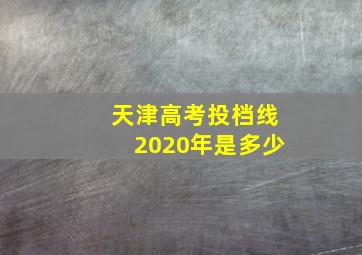 天津高考投档线
2020年是多少